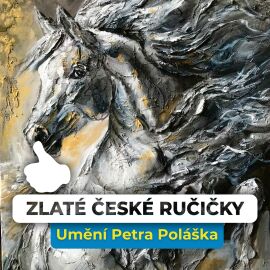 ZLATÉ ČESKÉ RUČIČKY
Umění Petra Poláška